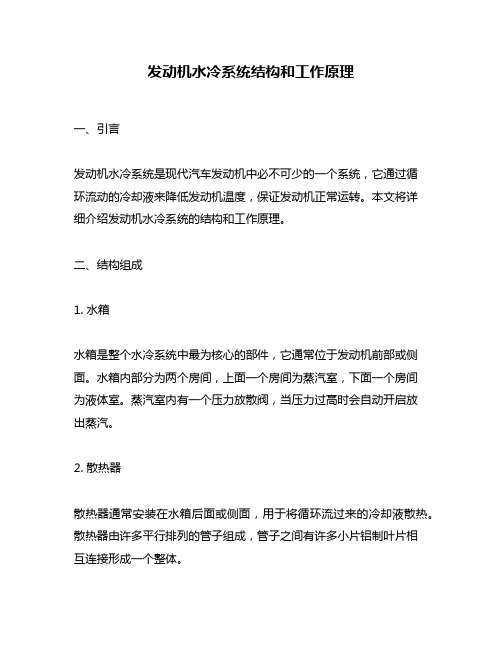 发动机水冷系统结构和工作原理

一、引言

发动机水冷系统是现代汽车发动机中必不可少的一个系统，它通过循环流动的冷却液来降低发动机温度，保证发动机正常运转。本文将详细介绍发动机水冷系统的结构和工作原理。

二、结构组成

1. 水箱

水箱是整个水冷系统中最为核心的部件，它通常位于发动机前部或侧面。水箱内部分为两个房间，上面一个房间为蒸汽室，下面一个房间为液体室。蒸汽室内有一个压力放散阀，当压力过高时会自动开启放出蒸汽。

2. 散热器

散热器通常安装在水箱后面或侧面，用于将循环流过来的冷却液散热。散热器由许多平行排列的管子组成，管子之间有许多小片铝制叶片相互连接形成一个整体。